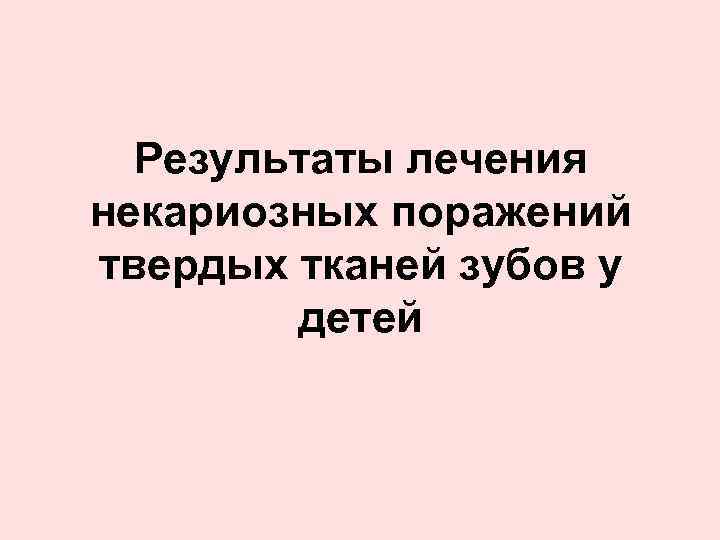 Результаты лечения некариозных поражений твердых тканей зубов у детей